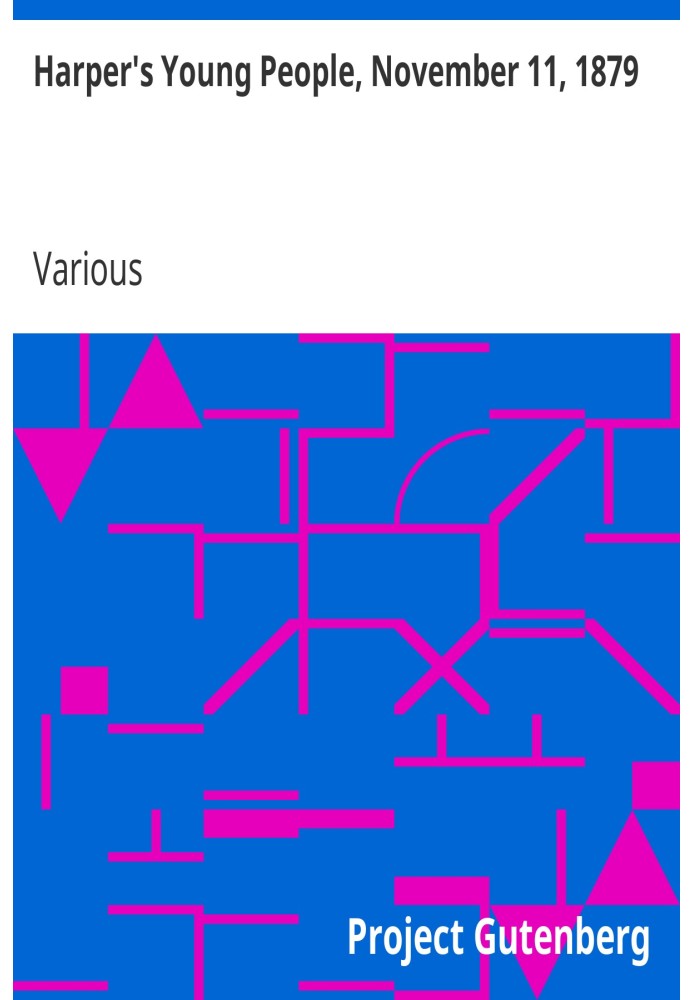 Harper's Young People, November 11, 1879

Various

Project Gutenberg